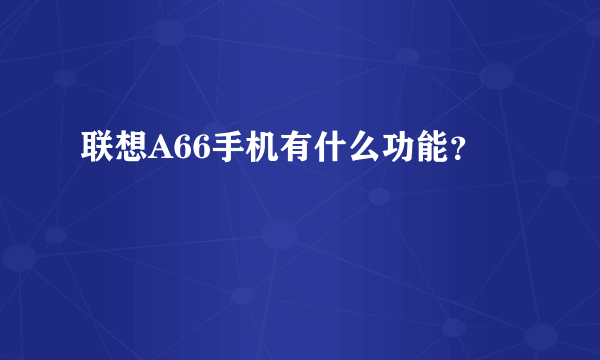 联想A66手机有什么功能？